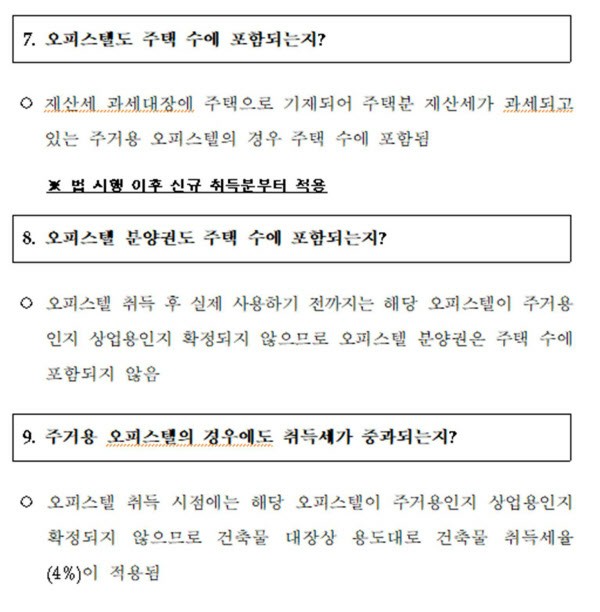 7. 오피스텔도 주택 수에 포함되는지?

○ 재산세 과세대장에 주택으로 기재되어 주택분 재산세가 과세되고 있는 주거용 오피스텔의 경우 주택 수에 포함됨

※ 법 시행 이후 신규 취득분부터 적용

8. 오피스텔 분양권도 주택 수에 포함되는지?

○ 오피스텔 취득 후 실제 사용하기 전까지는 해당 오피스텔이 주거용인지 상업용인지 확정되지 않으므로 오피스텔 분양권은 주택 수에 포함되지 않음

9. 주거용 오피스텔의 경우에도 취득세가 중과되는지?

○ 오피스텔 취득 시점에는 해당 오피스텔이 주거용인지 상업용인지 확정되지 않으므로 건축물 대장상 용도대로 건축물 취득세율 (4%)이 적용됨